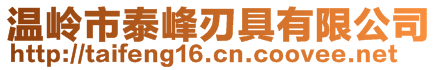 温岭市泰峰刃具有限公司
http://taifeng16.cn.coovee.net